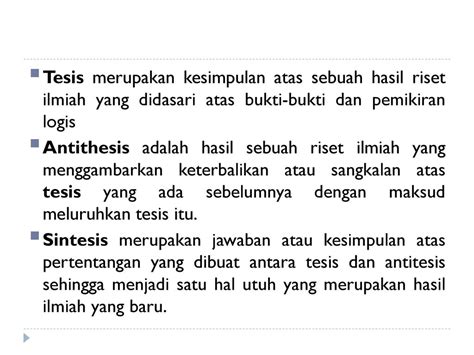 Tesis merupakan kesimpulan atas sebuah hasil riset ilmiah yang didasari atas bukti-bukti dan pemikiran logis

Antithesis adalah hasil sebuah riset ilmiah yang menggambarkan keterbalikan atau sangkalan atas tesis yang ada sebelumnya dengan maksud meluruhkan tesis itu.

Sintesis merupakan jawaban atau kesimpulan atas pertentangan yang dibuat antara tesis dan antitesis sehingga menjadi satu hal utuh yang merupakan hasil ilmiah yang baru.